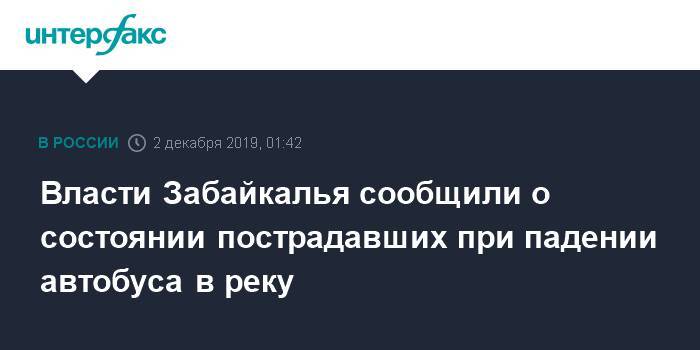 интерфакс

В РОССИИ 2 декабря 2019, 01:42

Власти Забайкалья сообщили о состоянии пострадавших при падении автобуса в реку